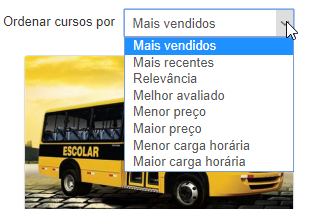 Ordenar cursos por

Mais vendidos

Mais vendidos
Mais recentes
Relevância
Melhor avaliado
Menor preço
Maior preço
Menor carga horária
Maior carga horária

ESCOLAR